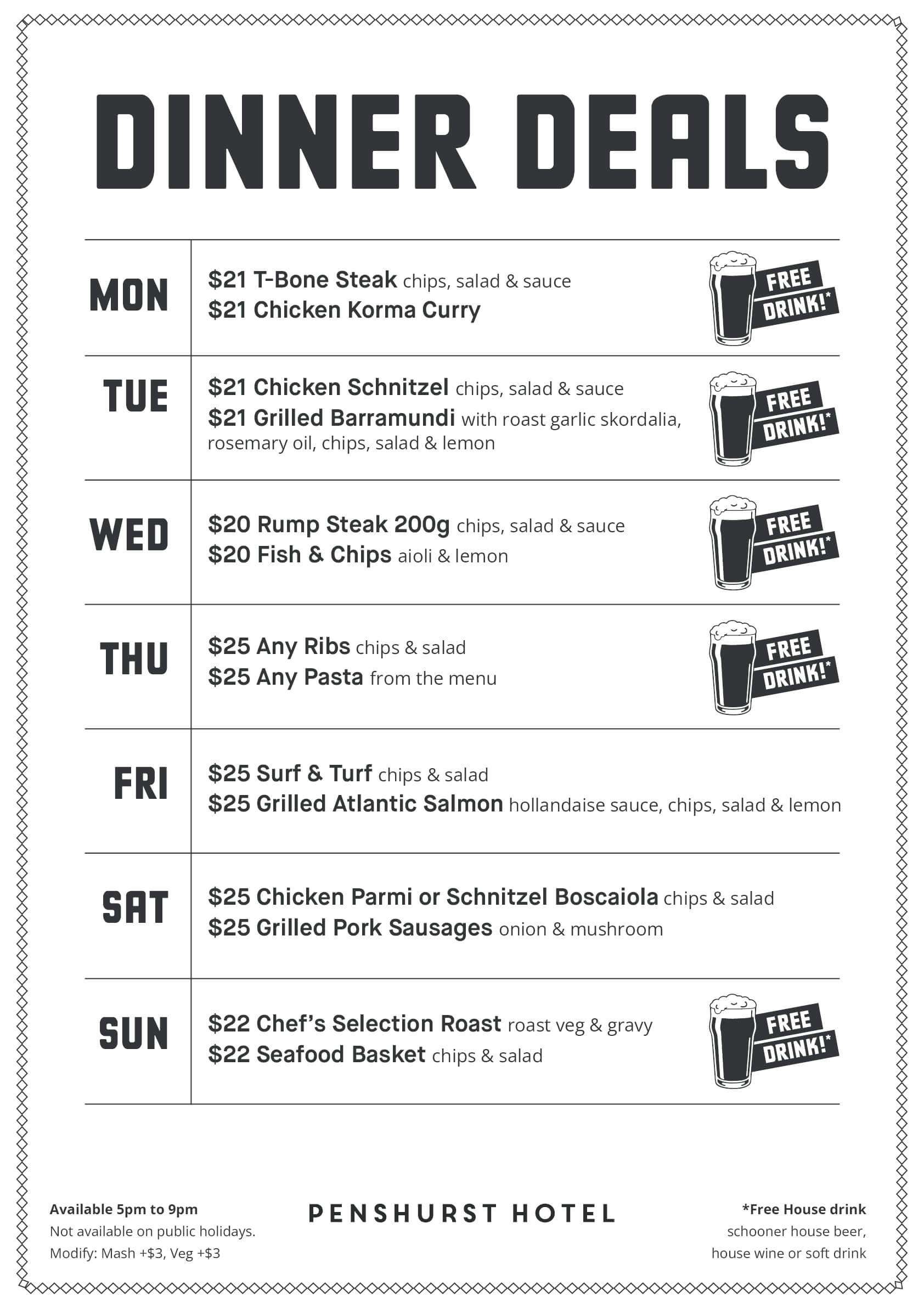 DINNER DEALS

MON

$21 T-Bone Steak chips, salad & sauce
$21 Chicken Korma Curry

FREE DRINK!*

TUE

$21 Chicken Schnitzel chips, salad & sauce
$21 Grilled Barramundi with roast garlic skordalia, rosemary oil, chips, salad & lemon

FREE DRINK!*

WED

$20 Rump Steak 200g chips, salad & sauce
$20 Fish & Chips aioli & lemon

FREE DRINK!*

THU

$25 Any Ribs chips & salad
$25 Any Pasta from the menu

FREE DRINK!*

FRI

$25 Surf & Turf chips & salad
$25 Grilled Atlantic Salmon hollandaise sauce, chips, salad & lemon

SAT

$25 Chicken Parmi or Schnitzel Boscaiola chips & salad
$25 Grilled Pork Sausages onion & mushroom

SUN

$22 Chef's Selection Roast roast veg & gravy
$22 Seafood Basket chips & salad

FREE DRINK!*

Available 5pm to 9pm
Not available on public holidays.
Modify: Mash +$3, Veg +$3

PENSHURST HOTEL

*Free House drink
schooner house beer,
house wine or soft drink